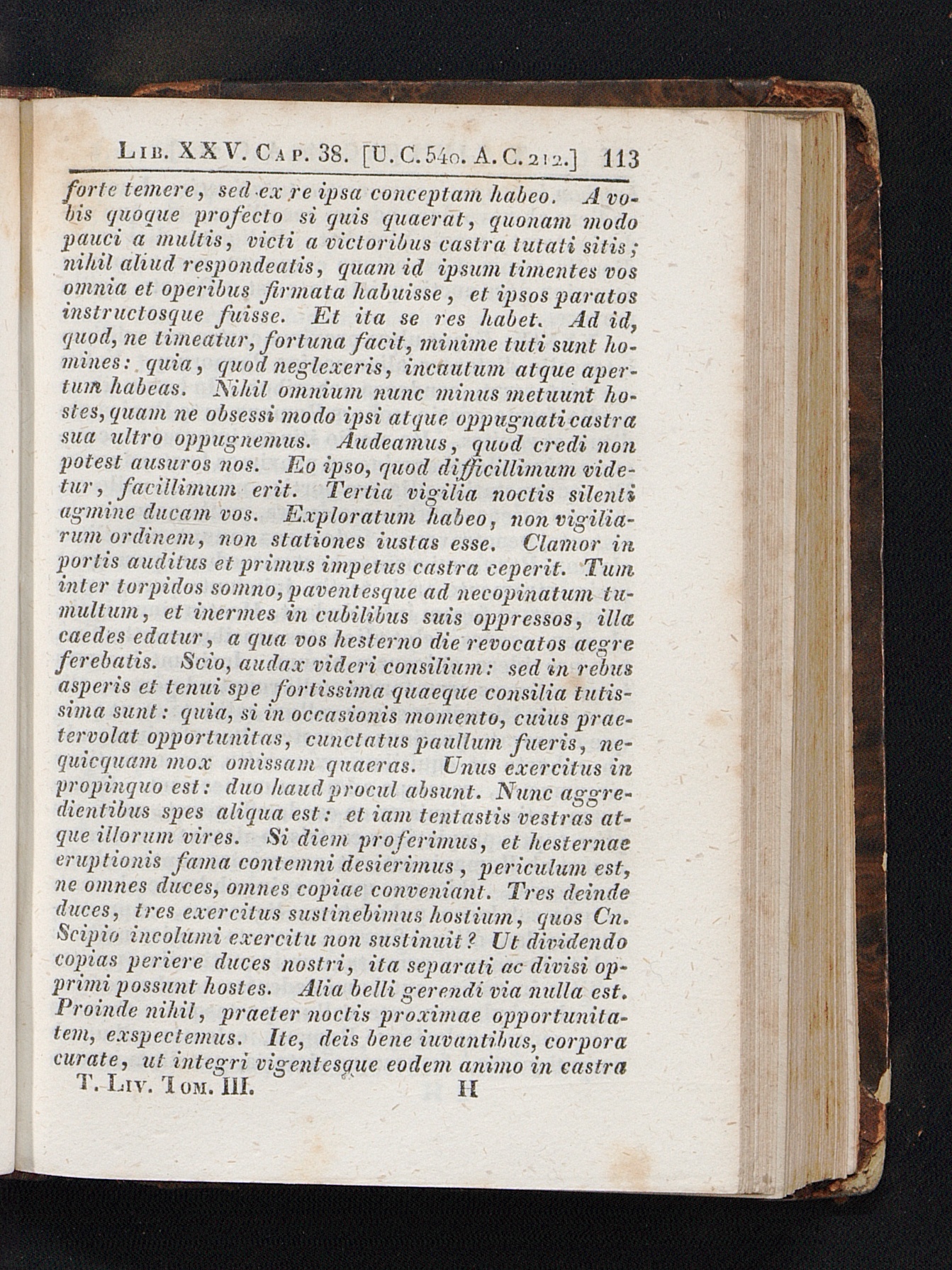 Lib. XXV. Cap. 38. [U. C. 540. A. C. 212.] 113

forte temere, sed ex re ipsa conceptam habeo. A vobis quoque profecto si quis quaerat, quonam modo pauci a multis, victi a victoribus castra tutati sitis; nihil aliud respondeatis, quam id ipsum timentes vos omnia et operibus firmata habuisse, et ipsos paratos instructosque fuisse. Et ita se res habet. Ad id, quod, ne timeatur, fortuna facit, minime tuti sunt homines: quia, quod neglexeris, incautum atque apertum habeas. Nihil omnium nunc minus metuunt hostes, quam ne obsessi modo ipsi atque oppugnati castra sua ultro oppugnemus. Audeamus, quod credi non potest ausuros nos. Eo ipso, quod difficillimum videtur, facillimum erit. Tertia vigilia noctis silenti agmine ducam vos. Exploratum habeo, non vigiliarum ordinem, non stationes iustas esse. Clamor in portis auditus et primus impetus castra ceperit. Tum inter torpidos somno, paventesque ad necopinatum tumultum, et inermes in cubilibus suis oppressos, illa caedes edatur, a qua vos hesterno die revocatos aegre ferebatis. Scio, audax videri consilium: sed in rebus asperis et tenui spe fortissima quaeque consilia tutissima sunt: quia, si in occasionis momento, cuius praetervolat opportunitas, cunctatus paullum fueris, nequicquam mox omissam quaeras. Unus exercitus in propinquo est: duo haud procul absunt. Nunc aggredientibus spes aliqua est: et iam tentastis vestras atque illorum vires. Si diem proferimus, et hesternae eruptionis fama contemni desierimus, periculum est, ne omnes duces, omnes copiae conveniant. Tres deinde duces, tres exercitus sustinebimus hostium, quos Cn. Scipio incolumi exercitu non sustinuit? Ut dividendo copias periere duces nostri, ita separati ac divisi opprimi possunt hostes. Alia belli gerendi via nulla est. Proinde nihil, praeter noctis proximae opportunitatem, exspectemus. Ite, deis bene iuvantibus, corpora curate, ut integri vigentesque eodem animo in castra

T. Liv. Tom. III. H